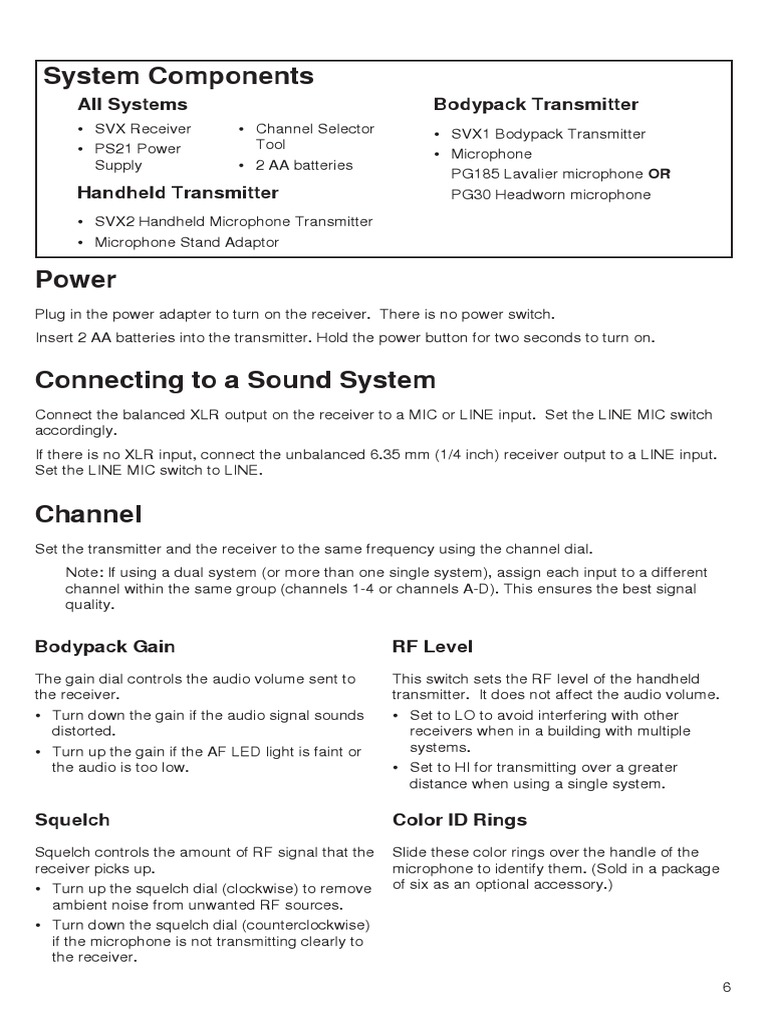 System Components

All Systems

• SVX Receiver
• PS21 Power Supply

• Channel Selector Tool
• 2 AA batteries

Handheld Transmitter

• SVX2 Handheld Microphone Transmitter
• Microphone Stand Adaptor

Bodypack Transmitter

• SVX1 Bodypack Transmitter
• Microphone
PG185 Lavalier microphone OR
PG30 Headworn microphone

Power

Plug in the power adapter to turn on the receiver. There is no power switch.

Insert 2 AA batteries into the transmitter. Hold the power button for two seconds to turn on.

Connecting to a Sound System

Connect the balanced XLR output on the receiver to a MIC or LINE input. Set the LINE MIC switch accordingly.

If there is no XLR input, connect the unbalanced 6.35 mm (1/4 inch) receiver output to a LINE input. Set the LINE MIC switch to LINE.

Channel

Set the transmitter and the receiver to the same frequency using the channel dial.

Note: If using a dual system (or more than one single system), assign each input to a different channel within the same group (channels 1-4 or channels A-D). This ensures the best signal quality.

Bodypack Gain

The gain dial controls the audio volume sent to the receiver.

• Turn down the gain if the audio signal sounds distorted.
• Turn up the gain if the AF LED light is faint or the audio is too low.

Squelch

Squelch controls the amount of RF signal that the receiver picks up.

• Turn up the squelch dial (clockwise) to remove ambient noise from unwanted RF sources.
• Turn down the squelch dial (counterclockwise) if the microphone is not transmitting clearly to the receiver.

RF Level

This switch sets the RF level of the handheld transmitter. It does not affect the audio volume.

• Set to LO to avoid interfering with other receivers when in a building with multiple systems.
• Set to HI for transmitting over a greater distance when using a single system.

Color ID Rings

Slide these color rings over the handle of the microphone to identify them. (Sold in a package of six as an optional accessory.)

6